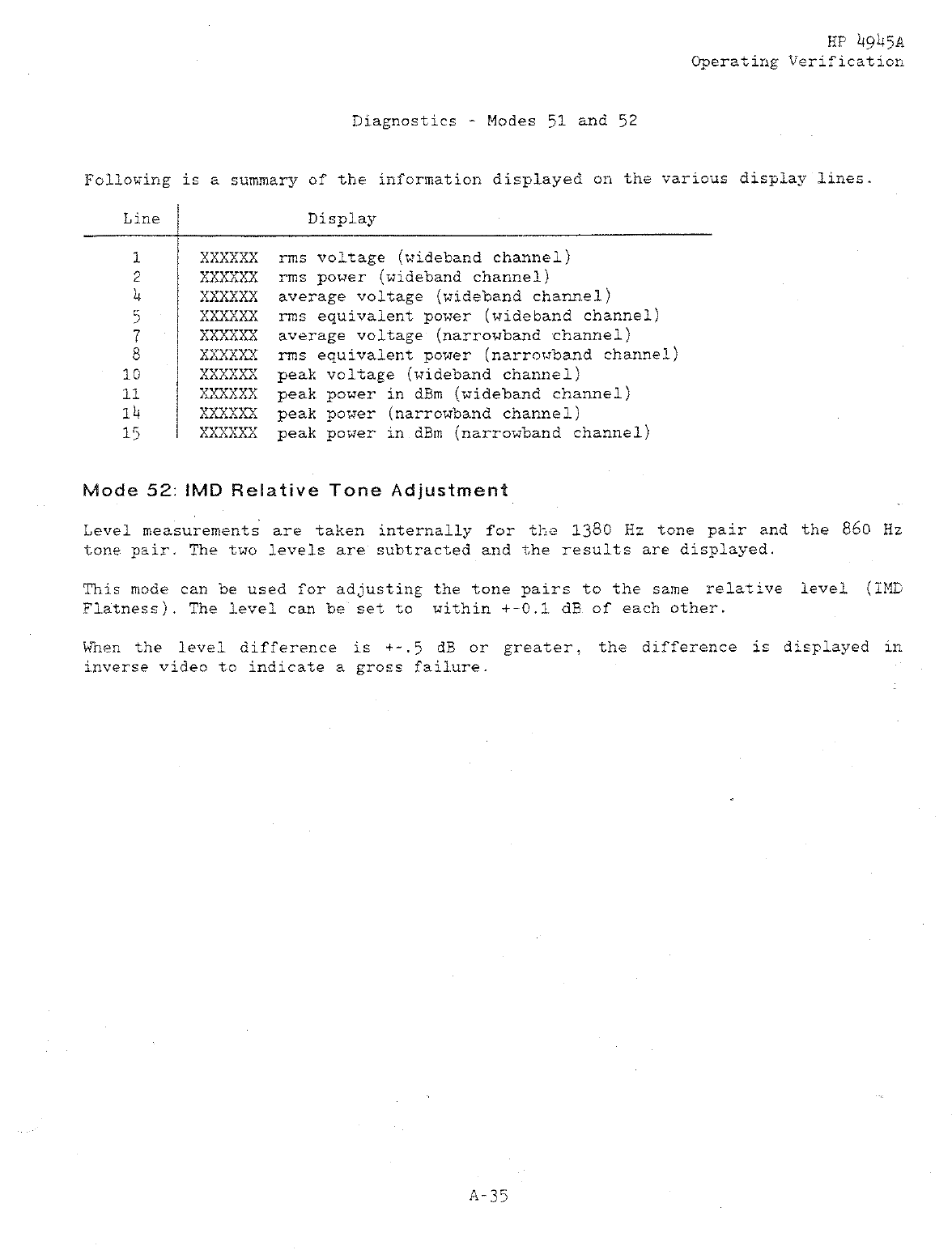 HP 4945A
Operating Verification

Diagnostics - Modes 51 and 52

Following is a summary of the information displayed on the various display lines.

| Line | Display |
|---|---|
| 1 | XXXXXX rms voltage (wideband channel) |
| 2 | XXXXXX rms power (wideband channel) |
| 4 | XXXXXX average voltage (wideband channel) |
| 5 | XXXXXX rms equivalent power (wideband channel) |
| 7 | XXXXXX average voltage (narrowband channel) |
| 8 | XXXXXX rms equivalent power (narrowband channel) |
| 10 | XXXXXX peak voltage (wideband channel) |
| 11 | XXXXXX peak power in dBm (wideband channel) |
| 14 | XXXXXX peak power (narrowband channel) |
| 15 | XXXXXX peak power in dBm (narrowband channel) |

Mode 52: IMD Relative Tone Adjustment

Level measurements are taken internally for the 1380 Hz tone pair and the 860 Hz tone pair. The two levels are subtracted and the results are displayed.

This mode can be used for adjusting the tone pairs to the same relative level (IMD Flatness). The level can be set to within +-0.1 dB of each other.

When the level difference is +-.5 dB or greater, the difference is displayed in inverse video to indicate a gross failure.

A-35